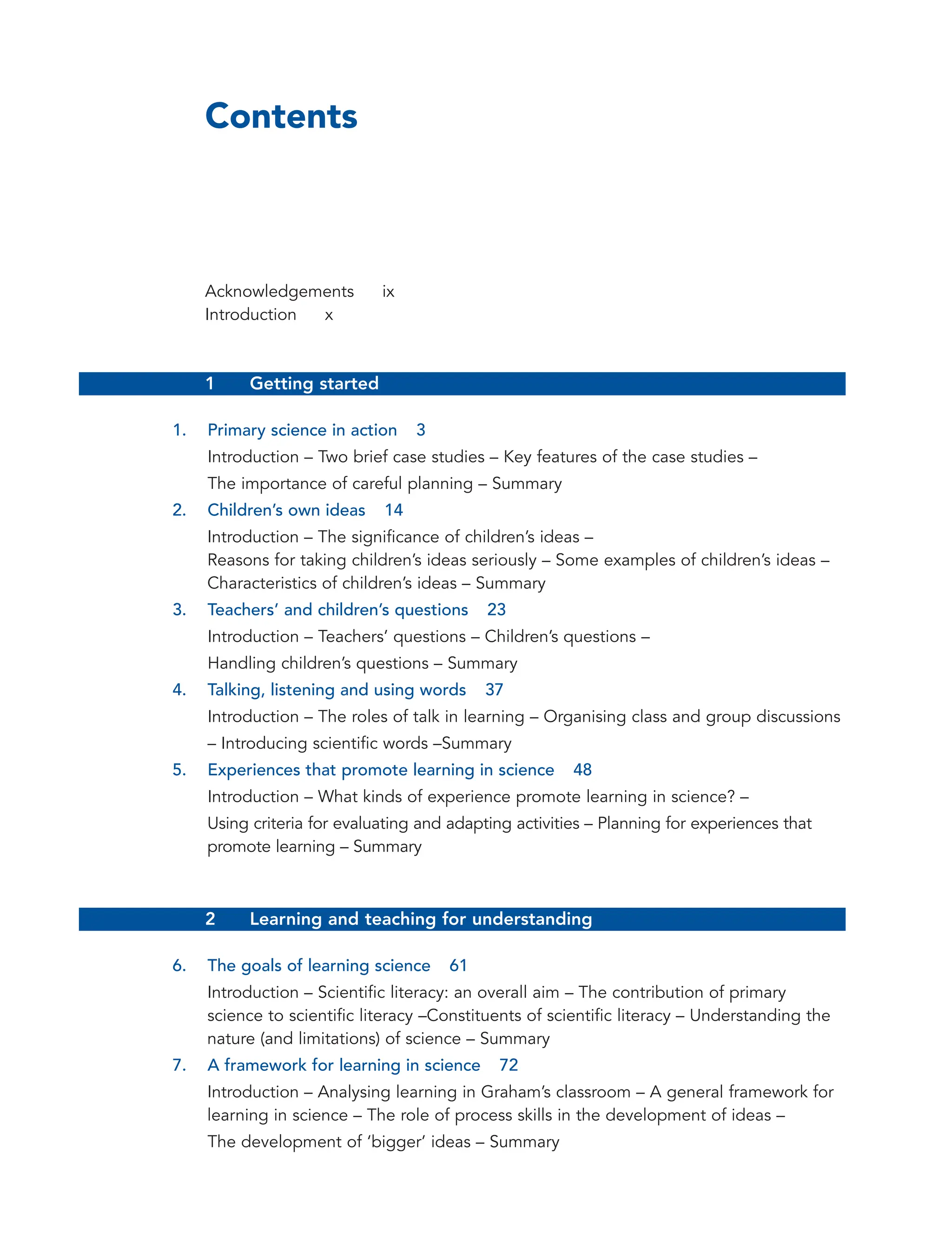 Contents

Acknowledgements ix
Introduction x

1 Getting started

1. Primary science in action 3
Introduction – Two brief case studies – Key features of the case studies – The importance of careful planning – Summary

2. Children's own ideas 14
Introduction – The significance of children's ideas – Reasons for taking children's ideas seriously – Some examples of children's ideas – Characteristics of children's ideas – Summary

3. Teachers' and children's questions 23
Introduction – Teachers' questions – Children's questions – Handling children's questions – Summary

4. Talking, listening and using words 37
Introduction – The roles of talk in learning – Organising class and group discussions – Introducing scientific words –Summary

5. Experiences that promote learning in science 48
Introduction – What kinds of experience promote learning in science? – Using criteria for evaluating and adapting activities – Planning for experiences that promote learning – Summary

2 Learning and teaching for understanding

6. The goals of learning science 61
Introduction – Scientific literacy: an overall aim – The contribution of primary science to scientific literacy –Constituents of scientific literacy – Understanding the nature (and limitations) of science – Summary

7. A framework for learning in science 72
Introduction – Analysing learning in Graham's classroom – A general framework for learning in science – The role of process skills in the development of ideas – The development of 'bigger' ideas – Summary